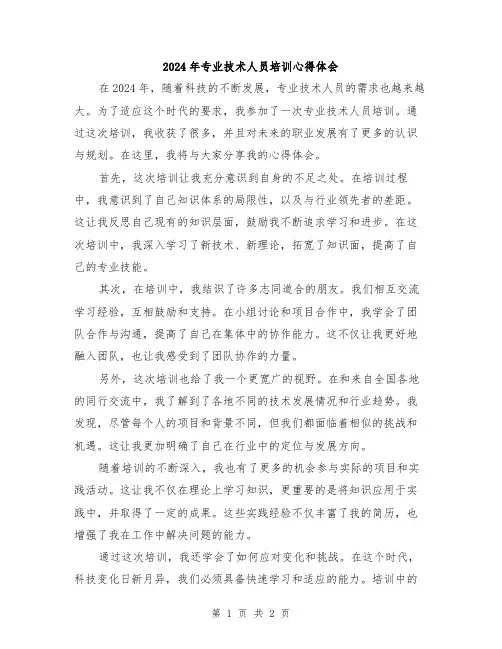 2024年专业技术人员培训心得体会

在2024年，随着科技的不断发展，专业技术人员的需求也越来越大。为了适应这个时代的要求，我参加了一次专业技术人员培训。通过这次培训，我收获了很多，并且对未来的职业发展有了更多的认识与规划。在这里，我将与大家分享我的心得体会。

首先，这次培训让我充分意识到自身的不足之处。在培训过程中，我意识到了自己知识体系的局限性，以及与行业领先者的差距。这让我反思自己现有的知识层面，鼓励我不断追求学习和进步。在这次培训中，我深入学习了新技术、新理论，拓宽了知识面，提高了自己的专业技能。

其次，在培训中，我结识了许多志同道合的朋友。我们相互交流学习经验，互相鼓励和支持。在小组讨论和项目合作中，我学会了团队合作与沟通，提高了自己在集体中的协作能力。这不仅让我更好地融入团队，也让我感受到了团队协作的力量。

另外，这次培训也给了我一个更宽广的视野。在和来自全国各地的同行交流中，我了解到了各地不同的技术发展情况和行业趋势。我发现，尽管每个人的项目和背景不同，但我们都面临着相似的挑战和机遇。这让我更加明确了自己在行业中的定位与发展方向。

随着培训的不断深入，我也有了更多的机会参与实际的项目和实践活动。这让我不仅在理论上学习知识，更重要的是将知识应用于实践中，并取得了一定的成果。这些实践经验不仅丰富了我的简历，也增强了我在工作中解决问题的能力。

通过这次培训，我还学会了如何应对变化和挑战。在这个时代，科技变化日新月异，我们必须具备快速学习和适应的能力。培训中的

第 1 页 共 2 页